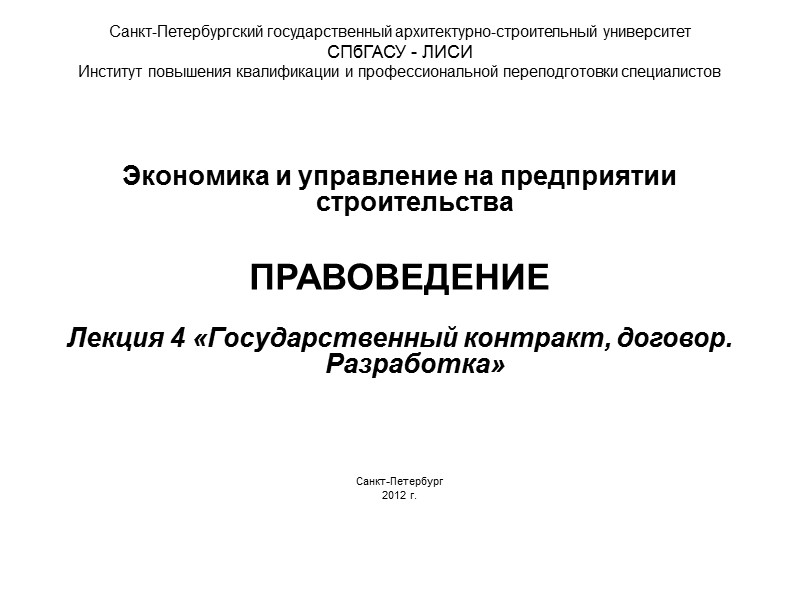 Санкт-Петербургский государственный архитектурно-строительный университет
СПбГАСУ - ЛИСИ
Институт повышения квалификации и профессиональной переподготовки специалистов

Экономика и управление на предприятии строительства

ПРАВОВЕДЕНИЕ

Лекция 4 «Государственный контракт, договор. Разработка»

Санкт-Петербург
2012 г.